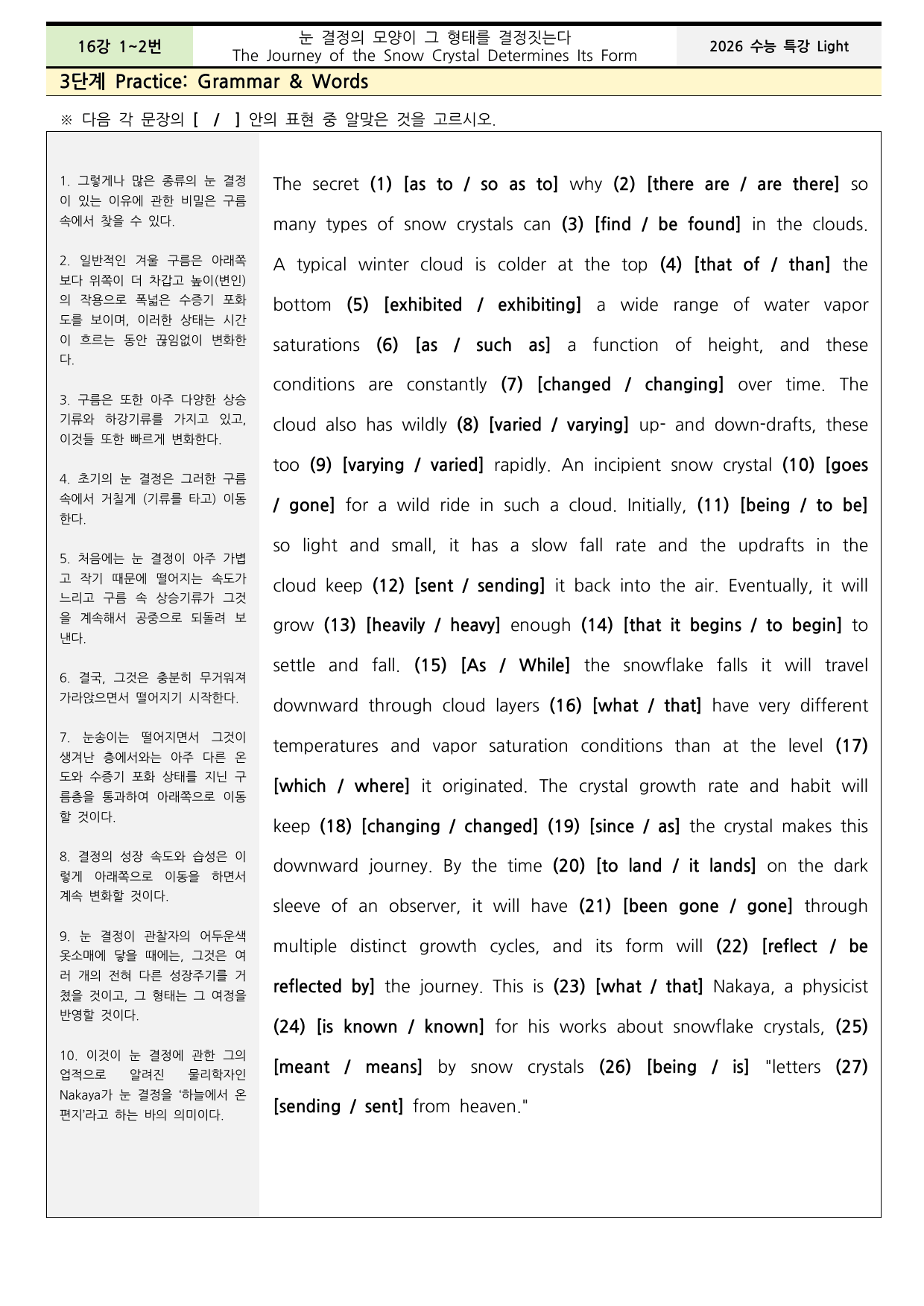 16강 1~2번

눈 결정의 모양이 그 형태를 결정짓는다
The Journey of the Snow Crystal Determines Its Form

2026 수능 특강 Light

3단계 Practice: Grammar & Words

※ 다음 각 문장의 [ / ] 안의 표현 중 알맞은 것을 고르시오.

1. 그렇게나 많은 종류의 눈 결정이 있는 이유에 관한 비밀은 구름 속에서 찾을 수 있다.

2. 일반적인 겨울 구름은 아래쪽보다 위쪽이 더 차갑고 높이(변인)의 작용으로 폭넓은 수증기 포화도를 보이며, 이러한 상태는 시간이 흐르는 동안 끊임없이 변화한다.

3. 구름은 또한 아주 다양한 상승기류와 하강기류를 가지고 있고, 이것들 또한 빠르게 변화한다.

4. 초기의 눈 결정은 그러한 구름 속에서 거칠게 (기류를 타고) 이동한다.

5. 처음에는 눈 결정이 아주 가볍고 작기 때문에 떨어지는 속도가 느리고 구름 속 상승기류가 그것을 계속해서 공중으로 되돌려 보낸다.

6. 결국, 그것은 충분히 무거워져 가라앉으면서 떨어지기 시작한다.

7. 눈송이는 떨어지면서 그것이 생겨난 층에서와는 아주 다른 온도와 수증기 포화 상태를 지닌 구름층을 통과하여 아래쪽으로 이동할 것이다.

8. 결정의 성장 속도와 습성은 이렇게 아래쪽으로 이동을 하면서 계속 변화할 것이다.

9. 눈 결정이 관찰자의 어두운색 옷소매에 닿을 때에는, 그것은 여러 개의 전혀 다른 성장주기를 거쳤을 것이고, 그 형태는 그 여정을 반영할 것이다.

10. 이것이 눈 결정에 관한 그의 업적으로 알려진 물리학자인 Nakaya가 눈 결정을 '하늘에서 온 편지'라고 하는 바의 의미이다.

The secret (1) [as to / so as to] why (2) [there are / are there] so many types of snow crystals can (3) [find / be found] in the clouds. A typical winter cloud is colder at the top (4) [that of / than] the bottom (5) [exhibited / exhibiting] a wide range of water vapor saturations (6) [as / such as] a function of height, and these conditions are constantly (7) [changed / changing] over time. The cloud also has wildly (8) [varied / varying] up- and down-drafts, these too (9) [varying / varied] rapidly. An incipient snow crystal (10) [goes / gone] for a wild ride in such a cloud. Initially, (11) [being / to be] so light and small, it has a slow fall rate and the updrafts in the cloud keep (12) [sent / sending] it back into the air. Eventually, it will grow (13) [heavily / heavy] enough (14) [that it begins / to begin] to settle and fall. (15) [As / While] the snowflake falls it will travel downward through cloud layers (16) [what / that] have very different temperatures and vapor saturation conditions than at the level (17) [which / where] it originated. The crystal growth rate and habit will keep (18) [changing / changed] (19) [since / as] the crystal makes this downward journey. By the time (20) [to land / it lands] on the dark sleeve of an observer, it will have (21) [been gone / gone] through multiple distinct growth cycles, and its form will (22) [reflect / be reflected by] the journey. This is (23) [what / that] Nakaya, a physicist (24) [is known / known] for his works about snowflake crystals, (25) [meant / means] by snow crystals (26) [being / is] "letters (27) [sending / sent] from heaven."